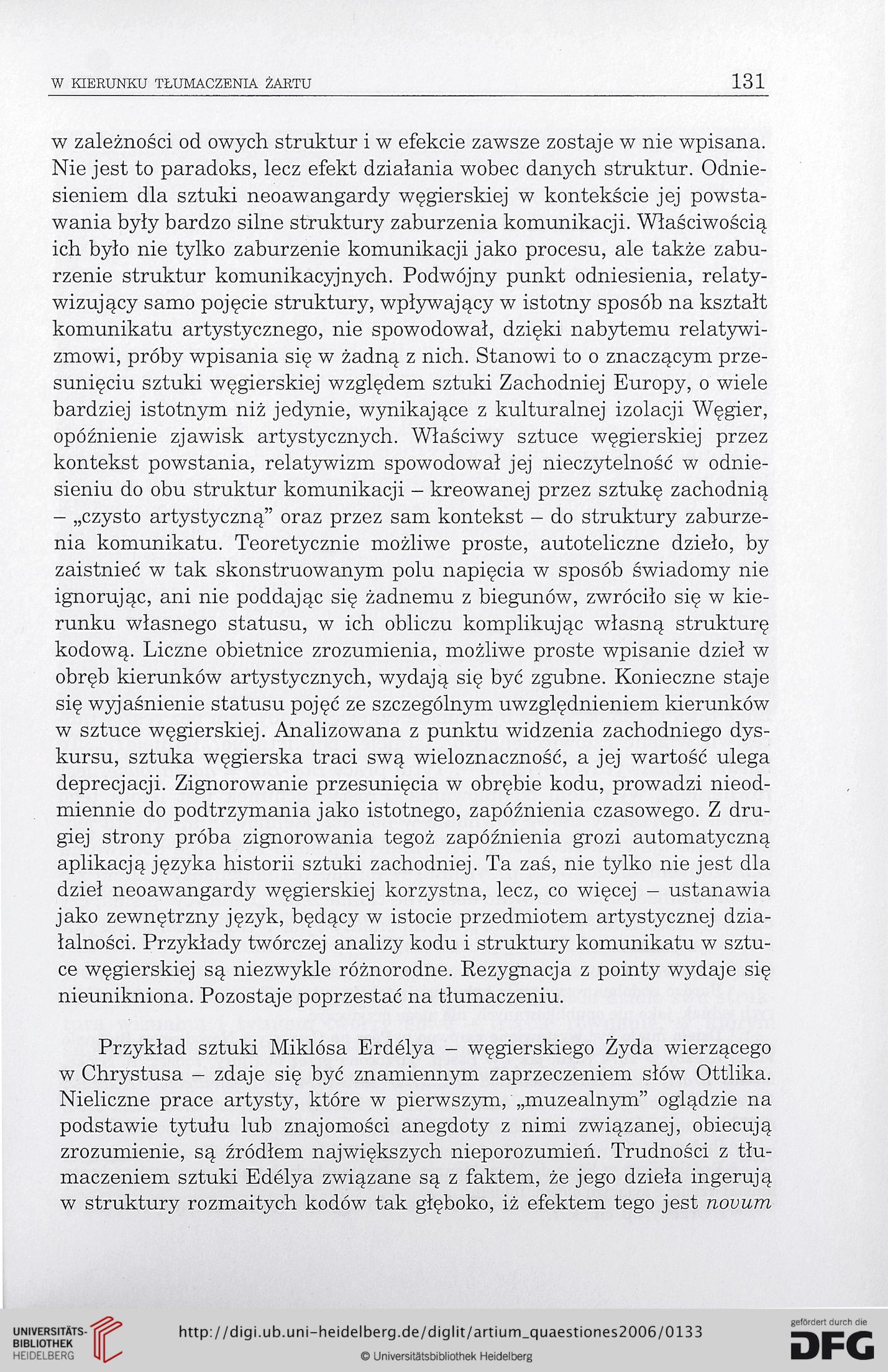 W KIERUNKU TŁUMACZENIA ŻARTU 131

w zależności od owych struktur i w efekcie zawsze zostaje w nie wpisana. Nie jest to paradoks, lecz efekt działania wobec danych struktur. Odniesieniem dla sztuki neoawangardy węgierskiej w kontekście jej powstawania były bardzo silne struktury zaburzenia komunikacji. Właściwością ich było nie tylko zaburzenie komunikacji jako procesu, ale także zaburzenie struktur komunikacyjnych. Podwójny punkt odniesienia, relatywizujący samo pojęcie struktury, wpływający w istotny sposób na kształt komunikatu artystycznego, nie spowodował, dzięki nabytemu relatywizmowi, próby wpisania się w żadną z nich. Stanowi to o znaczącym przesunięciu sztuki węgierskiej względem sztuki Zachodniej Europy, o wiele bardziej istotnym niż jedynie, wynikające z kulturalnej izolacji Węgier, opóźnienie zjawisk artystycznych. Właściwy sztuce węgierskiej przez kontekst powstania, relatywizm spowodował jej nieczytelność w odniesieniu do obu struktur komunikacji – kreowanej przez sztukę zachodnią – „czysto artystyczną” oraz przez sam kontekst – do struktury zaburzenia komunikatu. Teoretycznie możliwe proste, autoteliczne dzieło, by zaistnieć w tak skonstruowanym polu napięcia w sposób świadomy nie ignorując, ani nie poddając się żadnemu z biegunów, zwróciło się w kierunku własnego statusu, w ich obliczu komplikując własną strukturę kodową. Liczne obietnice zrozumienia, możliwe proste wpisanie dzieł w obręb kierunków artystycznych, wydają się być zgubne. Konieczne staje się wyjaśnienie statusu pojęć ze szczególnym uwzględnieniem kierunków w sztuce węgierskiej. Analizowana z punktu widzenia zachodniego dyskursu, sztuka węgierska traci swą wieloznaczność, a jej wartość ulega deprecjacji. Zignorowanie przesunięcia w obrębie kodu, prowadzi nieodmiennie do podtrzymania jako istotnego, zapóźnienia czasowego. Z drugiej strony próba zignorowania tegoż zapóźnienia grozi automatyczną aplikacją języka historii sztuki zachodniej. Ta zaś, nie tylko nie jest dla dzieł neoawangardy węgierskiej korzystna, lecz, co więcej – ustanawia jako zewnętrzny język, będący w istocie przedmiotem artystycznej działalności. Przykłady twórczej analizy kodu i struktury komunikatu w sztuce węgierskiej są niezwykle różnorodne. Rezygnacja z pointy wydaje się nieunikniona. Pozostaje poprzestać na tłumaczeniu.

Przykład sztuki Miklósa Erdélya – węgierskiego Żyda wierzącego w Chrystusa – zdaje się być znamiennym zaprzeczeniem słów Ottlika. Nieliczne prace artysty, które w pierwszym, „muzealnym” oglądzie na podstawie tytułu lub znajomości anegdoty z nimi związanej, obiecują zrozumienie, są źródłem największych nieporozumień. Trudności z tłumaczeniem sztuki Edélya związane są z faktem, że jego dzieła ingerują w struktury rozmaitych kodów tak głęboko, iż efektem tego jest novum

UNIVERSITÄTS-BIBLIOTHEK HEIDELBERG
http://digi.ub.uni-heidelberg.de/diglit/artium_quaestiones2006/0133
© Universitätsbibliothek Heidelberg
gefördert durch die DFG